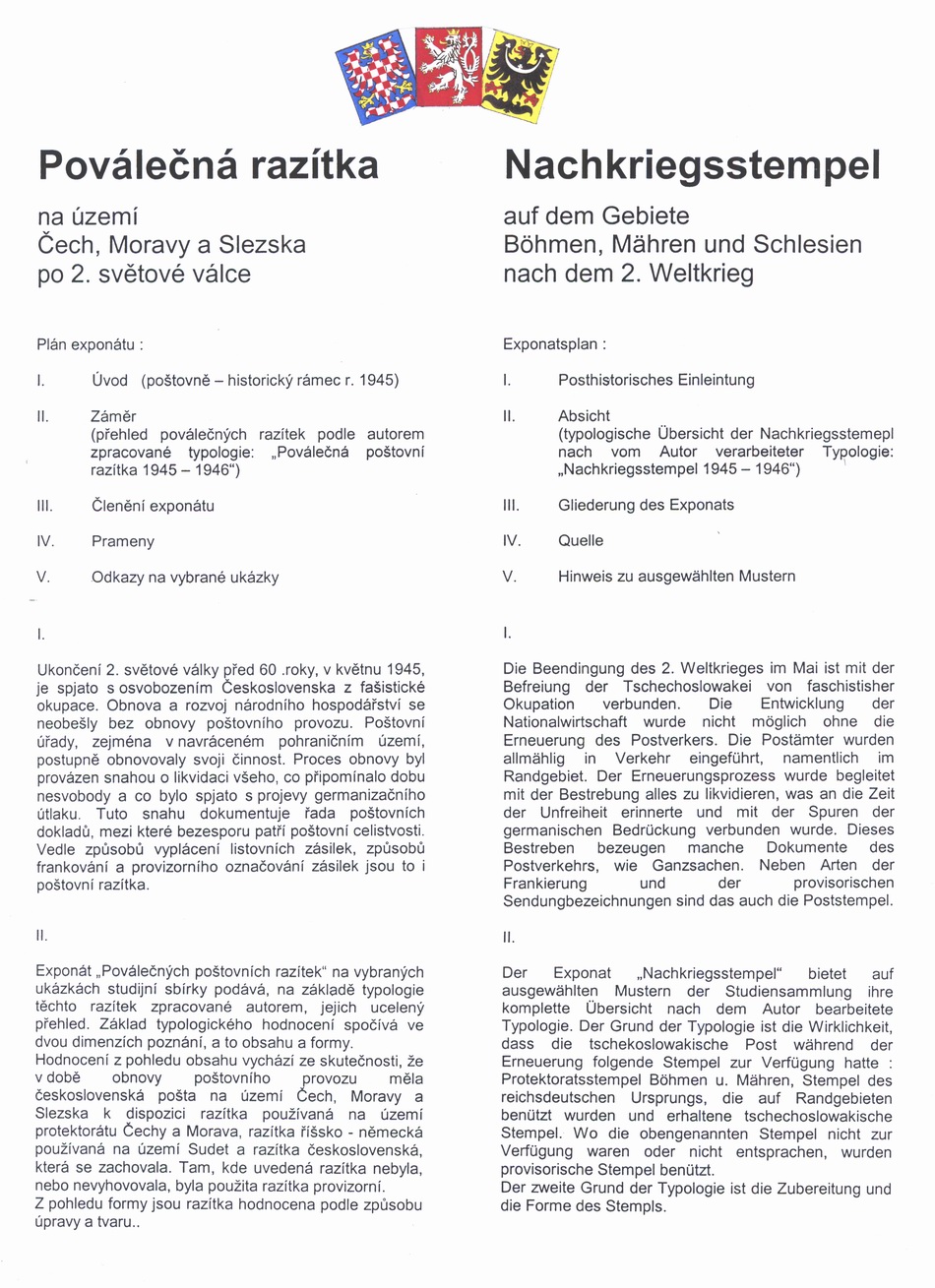 Poválečná razítka

na území
Čech, Moravy a Slezska
po 2. světové válce

Plán exponátu :

I. Úvod (poštovně – historický rámec r. 1945)

II. Záměr
(přehled poválečných razítek podle autorem zpracované typologie: „Poválečná poštovní razítka 1945 – 1946“)

III. Členění exponátu

IV. Prameny

V. Odkazy na vybrané ukázky

I.

Ukončení 2. světové války před 60 .roky, v květnu 1945, je spjato s osvobozením Československa z fašistické okupace. Obnova a rozvoj národního hospodářství se neobešly bez obnovy poštovního provozu. Poštovní úřady, zejména v navráceném pohraničním území, postupně obnovovaly svoji činnost. Proces obnovy byl provázen snahou o likvidaci všeho, co připomínalo dobu nesvobody a co bylo spjato s projevy germanizačního útlaku. Tuto snahu dokumentuje řada poštovních dokladů, mezi které bezesporu patří poštovní celistvosti. Vedle způsobů vyplácení listovních zásilek, způsobů frankování a provizorního označování zásilek jsou to i poštovní razítka.

II.

Exponát „Poválečných poštovních razítek“ na vybraných ukázkách studijní sbírky podává, na základě typologie těchto razítek zpracované autorem, jejich ucelený přehled. Základ typologického hodnocení spočívá ve dvou dimenzích poznání, a to obsahu a formy.
Hodnocení z pohledu obsahu vychází ze skutečnosti, že v době obnovy poštovního provozu měla československá pošta na území Čech, Moravy a Slezska k dispozici razítka používaná na území protektorátu Čechy a Morava, razítka říšsko - německá používaná na území Sudet a razítka československá, která se zachovala. Tam, kde uvedená razítka nebyla, nebo nevyhovovala, byla použita razítka provizorní.
Z pohledu formy jsou razítka hodnocena podle způsobu úpravy a tvaru..

Nachkriegsstempel

auf dem Gebiete
Böhmen, Mähren und Schlesien
nach dem 2. Weltkrieg

Exponatsplan :

I. Posthistorisches Einleintung

II. Absicht
(typologische Übersicht der Nachkriegsstemepl nach vom Autor verarbeiteter Typologie: „Nachkriegsstempel 1945 – 1946“)

III. Gliederung des Exponats

IV. Quelle

V. Hinweis zu ausgewählten Mustern

I.

Die Beendingung des 2. Weltkrieges im Mai ist mit der Befreiung der Tschechoslowakei von faschistisher Okupation verbunden. Die Entwicklung der Nationalwirtschaft wurde nicht möglich ohne die Erneuerung des Postverkers. Die Postämter wurden allmählig in Verkehr eingeführt, namentlich im Randgebiet. Der Erneuerungsprozess wurde begleitet mit der Bestrebung alles zu likvidieren, was an die Zeit der Unfreiheit erinnerte und mit der Spuren der germanischen Bedrückung verbunden wurde. Dieses Bestreben bezeugen manche Dokumente des Postverkehrs, wie Ganzsachen. Neben Arten der Frankierung und der provisorischen Sendungbezeichnungen sind das auch die Poststempel.

II.

Der Exponat „Nachkriegsstempel“ bietet auf ausgewählten Mustern der Studiensammlung ihre komplette Übersicht nach dem Autor bearbeitete Typologie. Der Grund der Typologie ist die Wirklichkeit, dass die tschekoslowakische Post während der Erneuerung folgende Stempel zur Verfügung hatte : Protektoratsstempel Böhmen u. Mähren, Stempel des reichsdeutschen Ursprungs, die auf Randgebieten benützt wurden und erhaltene tschechoslowakische Stempel. Wo die obengenannten Stempel nicht zur Verfügung waren oder nicht entsprachen, wurden provisorische Stempel benützt.
Der zweite Grund der Typologie ist die Zubereitung und die Forme des Stempls.